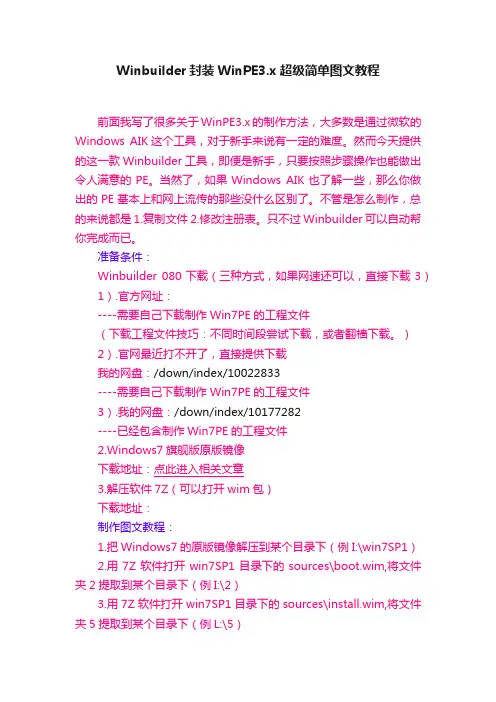 Winbuilder 封装 WinPE3.x 超级简单图文教程

前面我写了很多关于 WinPE3.x 的制作方法，大多数是通过微软的 Windows AIK 这个工具，对于新手来说有一定的难度。然而今天提供的这一款 Winbuilder 工具，即便是新手，只要按照步骤操作也能做出令人满意的 PE。当然了，如果 Windows AIK 也了解一些，那么你做出的 PE 基本上和网上流传的那些没什么区别了。不管是怎么制作，总的来说都是 1.复制文件 2.修改注册表。只不过 Winbuilder 可以自动帮你完成而已。

准备条件：

Winbuilder 080 下载（三种方式，如果网速还可以，直接下载 3）

1）.官方网址：

----需要自己下载制作 Win7PE 的工程文件

（下载工程文件技巧：不同时间段尝试下载，或者翻墙下载。）

2）.官网最近打不开了，直接提供下载

我的网盘：/down/index/10022833

----需要自己下载制作 Win7PE 的工程文件

3）.我的网盘：/down/index/10177282

----已经包含制作 Win7PE 的工程文件

2.Windows7 旗舰版原版镜像

下载地址：点此进入相关文章

3.解压软件 7Z（可以打开 wim 包）

下载地址：

制作图文教程：

1.把 Windows7 的原版镜像解压到某个目录下（例 I:\win7SP1）

2.用 7Z 软件打开 win7SP1 目录下的 sources\boot.wim,将文件夹 2 提取到某个目录下（例 I:\2）

3.用 7Z 软件打开 win7SP1 目录下的 sources\install.wim,将文件夹 5 提取到某个目录下（例 L:\5）